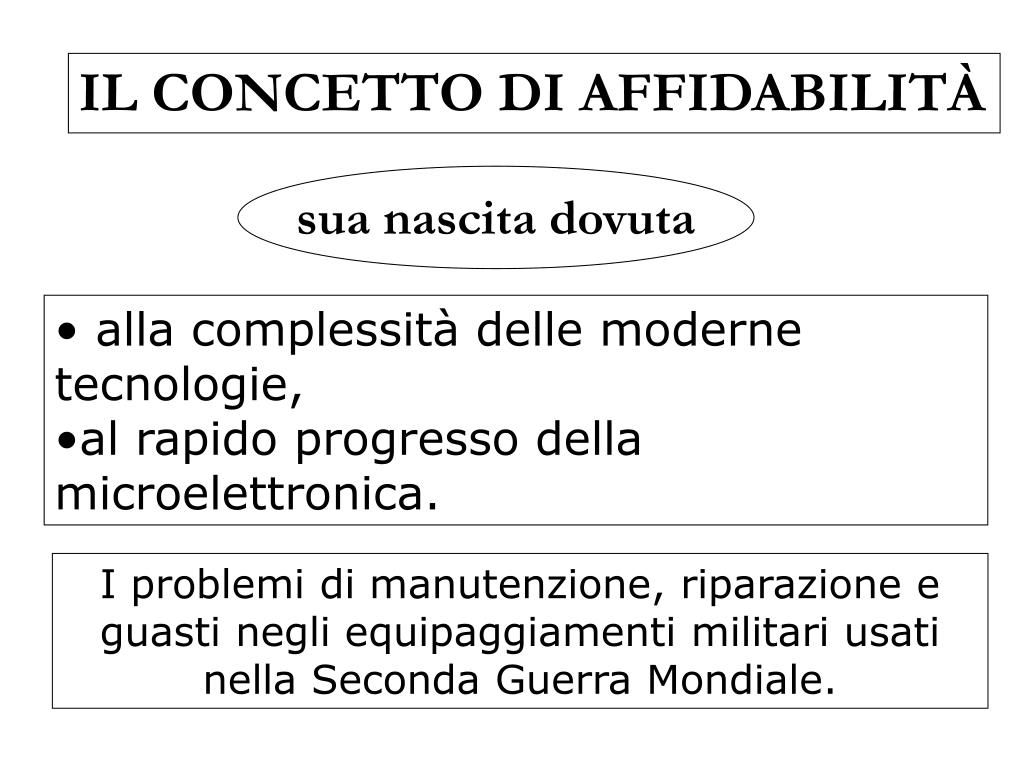 IL CONCETTO DI AFFIDABILITÀ

sua nascita dovuta

• alla complessità delle moderne tecnologie,
•al rapido progresso della microelettronica.

I problemi di manutenzione, riparazione e guasti negli equipaggiamenti militari usati nella Seconda Guerra Mondiale.